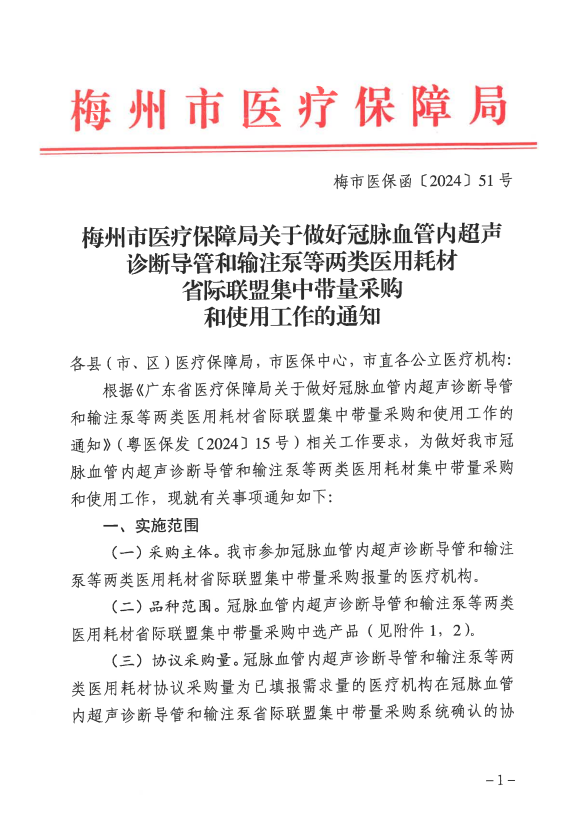 梅州市医疗保障局

梅市医保函〔2024〕51号

梅州市医疗保障局关于做好冠脉血管内超声诊断导管和输注泵等两类医用耗材省际联盟集中带量采购和使用工作的通知

各县（市、区）医疗保障局，市医保中心，市直各公立医疗机构：

根据《广东省医疗保障局关于做好冠脉血管内超声诊断导管和输注泵等两类医用耗材省际联盟集中带量采购和使用工作的通知》（粤医保发〔2024〕15号）相关工作要求，为做好我市冠脉血管内超声诊断导管和输注泵等两类医用耗材集中带量采购和使用工作，现就有关事项通知如下：

一、实施范围

（一）采购主体。我市参加冠脉血管内超声诊断导管和输注泵等两类医用耗材省际联盟集中带量采购报量的医疗机构。

（二）品种范围。冠脉血管内超声诊断导管和输注泵等两类医用耗材省际联盟集中带量采购中选产品（见附件1，2）。

（三）协议采购量。冠脉血管内超声诊断导管和输注泵等两类医用耗材协议采购量为已填报需求量的医疗机构在冠脉血管内超声诊断导管和输注泵省际联盟集中带量采购系统确认的协

-1-